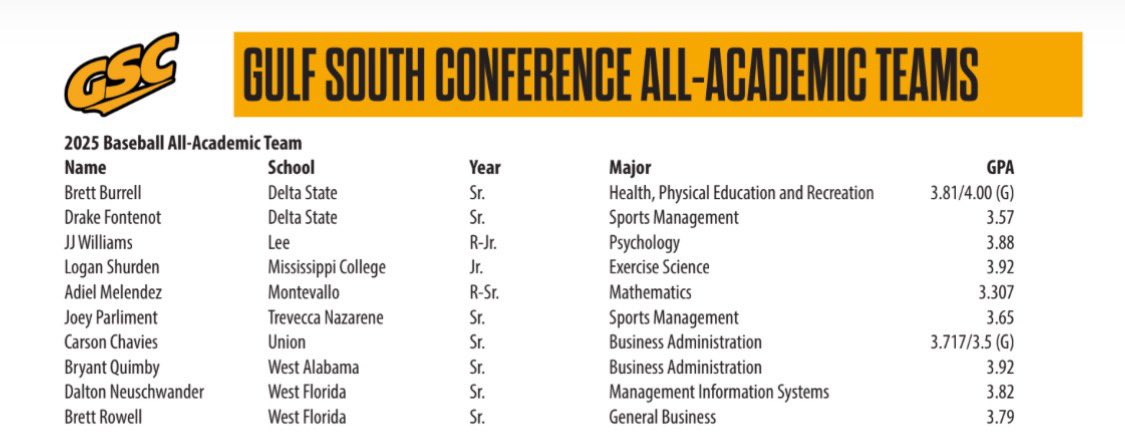 GSC

GULF SOUTH CONFERENCE ALL-ACADEMIC TEAMS

2025 Baseball All-Academic Team

| Name | School | Year | Major | GPA |
|---|---|---|---|---|
| Brett Burrell | Delta State | Sr. | Health, Physical Education and Recreation | 3.81/4.00 (G) |
| Drake Fontenot | Delta State | Sr. | Sports Management | 3.57 |
| JJ Williams | Lee | R-Jr. | Psychology | 3.88 |
| Logan Shurden | Mississippi College | Jr. | Exercise Science | 3.92 |
| Adiel Melendez | Montevallo | R-Sr. | Mathematics | 3.307 |
| Joey Parliment | Trevecca Nazarene | Sr. | Sports Management | 3.65 |
| Carson Chavies | Union | Sr. | Business Administration | 3.717/3.5 (G) |
| Bryant Quimby | West Alabama | Sr. | Business Administration | 3.92 |
| Dalton Neuschwander | West Florida | Sr. | Management Information Systems | 3.82 |
| Brett Rowell | West Florida | Sr. | General Business | 3.79 |